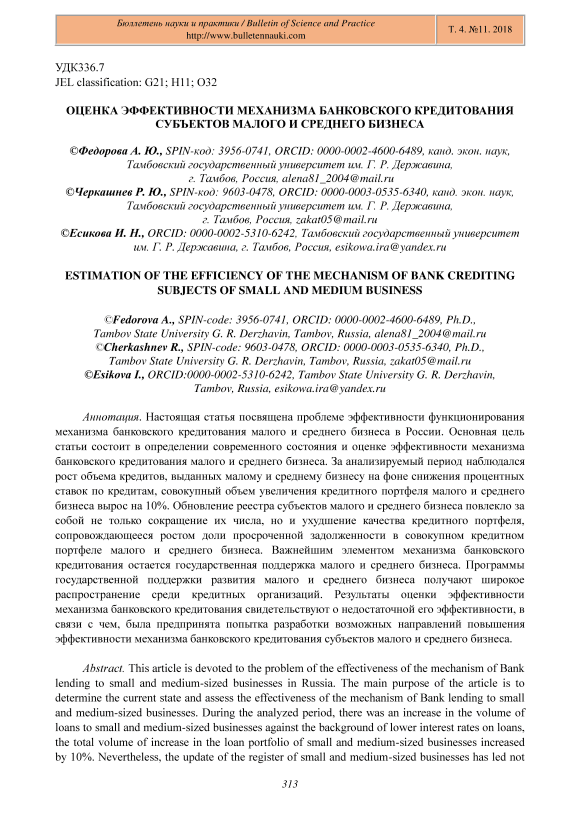 Бюллетень науки и практики / Bulletin of Science and Practice
http://www.bulletennauki.com

Т. 4. №11. 2018

УДК336.7
JEL classification: G21; H11; O32

ОЦЕНКА ЭФФЕКТИВНОСТИ МЕХАНИЗМА БАНКОВСКОГО КРЕДИТОВАНИЯ СУБЪЕКТОВ МАЛОГО И СРЕДНЕГО БИЗНЕСА

©Федорова А. Ю., SPIN-код: 3956-0741, ORCID: 0000-0002-4600-6489, канд. экон. наук, Тамбовский государственный университет им. Г. Р. Державина, г. Тамбов, Россия, alena81_2004@mail.ru
©Черкашнев Р. Ю., SPIN-код: 9603-0478, ORCID: 0000-0003-0535-6340, канд. экон. наук, Тамбовский государственный университет им. Г. Р. Державина, г. Тамбов, Россия, zakat05@mail.ru
©Есикова И. Н., ORCID: 0000-0002-5310-6242, Тамбовский государственный университет им. Г. Р. Державина, г. Тамбов, Россия, esikowa.ira@yandex.ru

ESTIMATION OF THE EFFICIENCY OF THE MECHANISM OF BANK CREDITING SUBJECTS OF SMALL AND MEDIUM BUSINESS

©Fedorova A., SPIN-code: 3956-0741, ORCID: 0000-0002-4600-6489, Ph.D., Tambov State University G. R. Derzhavin, Tambov, Russia, alena81_2004@mail.ru
©Cherkashnev R., SPIN-code: 9603-0478, ORCID: 0000-0003-0535-6340, Ph.D., Tambov State University G. R. Derzhavin, Tambov, Russia, zakat05@mail.ru
©Esikova I., ORCID:0000-0002-5310-6242, Tambov State University G. R. Derzhavin, Tambov, Russia, esikowa.ira@yandex.ru

Аннотация. Настоящая статья посвящена проблеме эффективности функционирования механизма банковского кредитования малого и среднего бизнеса в России. Основная цель статьи состоит в определении современного состояния и оценке эффективности механизма банковского кредитования малого и среднего бизнеса. За анализируемый период наблюдался рост объема кредитов, выданных малому и среднему бизнесу на фоне снижения процентных ставок по кредитам, совокупный объем увеличения кредитного портфеля малого и среднего бизнеса вырос на 10%. Обновление реестра субъектов малого и среднего бизнеса повлекло за собой не только сокращение их числа, но и ухудшение качества кредитного портфеля, сопровождающееся ростом доли просроченной задолженности в совокупном кредитном портфеле малого и среднего бизнеса. Важнейшим элементом механизма банковского кредитования остается государственная поддержка малого и среднего бизнеса. Программы государственной поддержки развития малого и среднего бизнеса получают широкое распространение среди кредитных организаций. Результаты оценки эффективности механизма банковского кредитования свидетельствуют о недостаточной его эффективности, в связи с чем, была предпринята попытка разработки возможных направлений повышения эффективности механизма банковского кредитования субъектов малого и среднего бизнеса.

Abstract. This article is devoted to the problem of the effectiveness of the mechanism of Bank lending to small and medium-sized businesses in Russia. The main purpose of the article is to determine the current state and assess the effectiveness of the mechanism of Bank lending to small and medium-sized businesses. During the analyzed period, there was an increase in the volume of loans to small and medium-sized businesses against the background of lower interest rates on loans, the total volume of increase in the loan portfolio of small and medium-sized businesses increased by 10%. Nevertheless, the update of the register of small and medium-sized businesses has led not

313